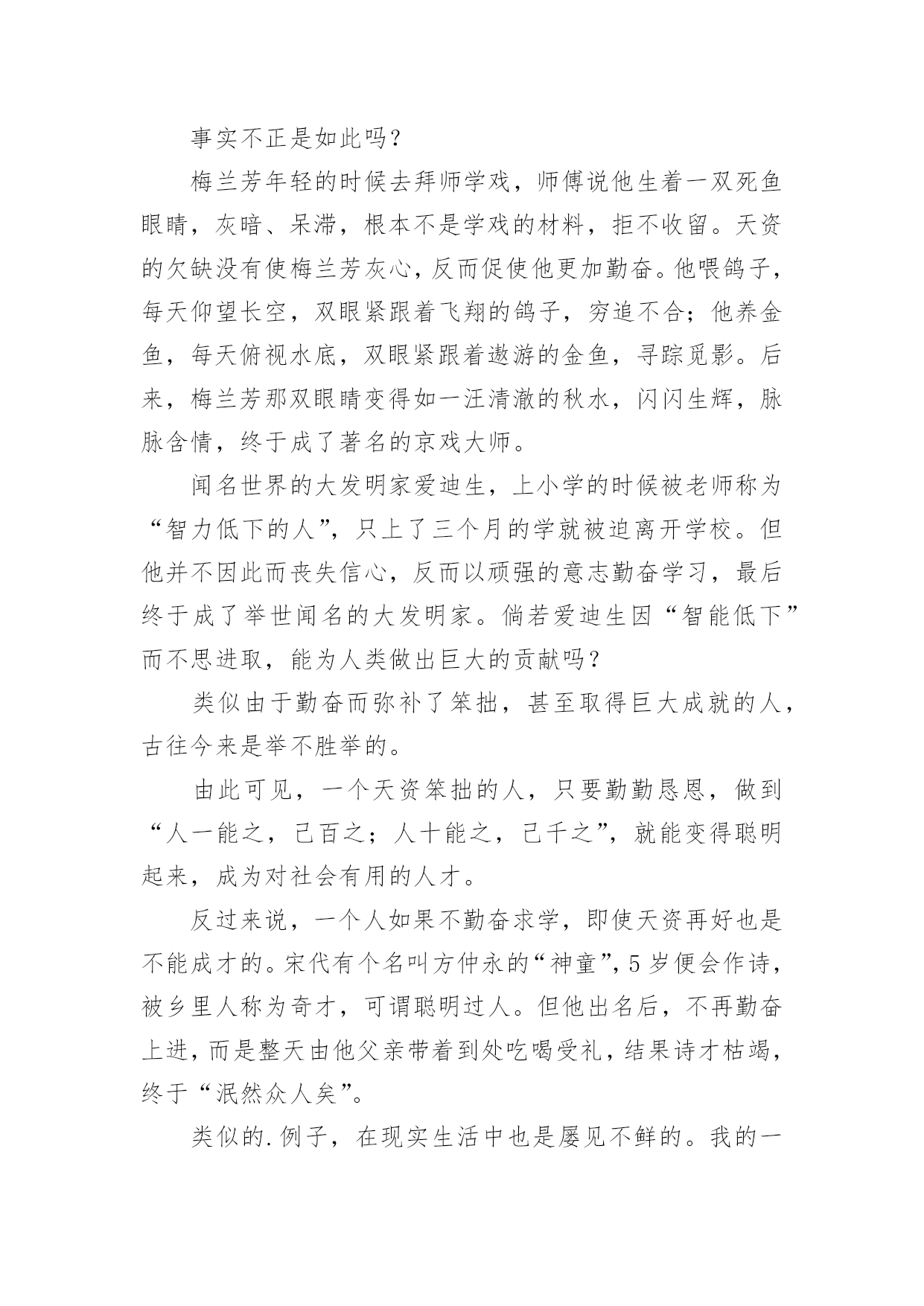 事实不正是如此吗？

梅兰芳年轻的时候去拜师学戏，师傅说他生着一双死鱼眼睛，灰暗、呆滞，根本不是学戏的材料，拒不收留。天资的欠缺没有使梅兰芳灰心，反而促使他更加勤奋。他喂鸽子，每天仰望长空，双眼紧跟着飞翔的鸽子，穷追不合；他养金鱼，每天俯视水底，双眼紧跟着遨游的金鱼，寻踪觅影。后来，梅兰芳那双眼睛变得如一汪清澈的秋水，闪闪生辉，脉脉含情，终于成了著名的京戏大师。

闻名世界的大发明家爱迪生，上小学的时候被老师称为“智力低下的人”，只上了三个月的学就被迫离开学校。但他并不因此而丧失信心，反而以顽强的意志勤奋学习，最后终于成了举世闻名的大发明家。倘若爱迪生因“智能低下”而不思进取，能为人类做出巨大的贡献吗？

类似由于勤奋而弥补了笨拙，甚至取得巨大成就的人，古往今来是举不胜举的。

由此可见，一个天资笨拙的人，只要勤勤恳恩，做到“人一能之，己百之；人十能之，己千之”，就能变得聪明起来，成为对社会有用的人才。

反过来说，一个人如果不勤奋求学，即使天资再好也是不能成才的。宋代有个名叫方仲永的“神童”，5岁便会作诗，被乡里人称为奇才，可谓聪明过人。但他出名后，不再勤奋上进，而是整天由他父亲带着到处吃喝受礼，结果诗才枯竭，终于“泯然众人矣”。

类似的.例子，在现实生活中也是屡见不鲜的。我的一